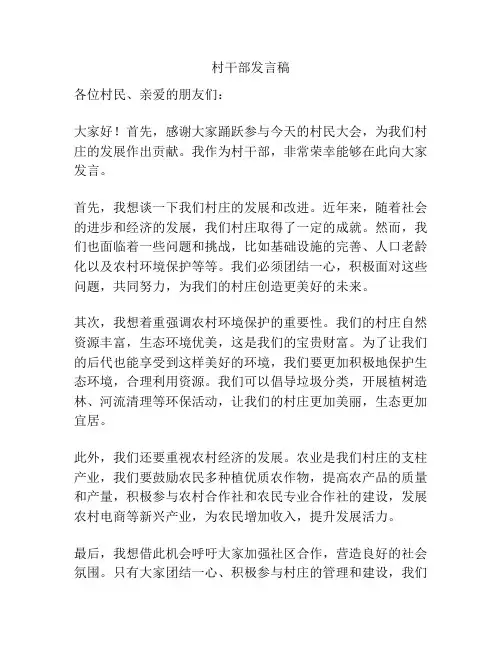 村干部发言稿

各位村民、亲爱的朋友们：

大家好！首先，感谢大家踊跃参与今天的村民大会，为我们村庄的发展作出贡献。我作为村干部，非常荣幸能够在此向大家发言。

首先，我想谈一下我们村庄的发展和改进。近年来，随着社会的进步和经济的发展，我们村庄取得了一定的成就。然而，我们也面临着一些问题和挑战，比如基础设施的完善、人口老龄化以及农村环境保护等等。我们必须团结一心，积极面对这些问题，共同努力，为我们的村庄创造更美好的未来。

其次，我想着重强调农村环境保护的重要性。我们的村庄自然资源丰富，生态环境优美，这是我们的宝贵财富。为了让我们的后代也能享受到这样美好的环境，我们要更加积极地保护生态环境，合理利用资源。我们可以倡导垃圾分类，开展植树造林、河流清理等环保活动，让我们的村庄更加美丽，生态更加宜居。

此外，我们还要重视农村经济的发展。农业是我们村庄的支柱产业，我们要鼓励农民多种植优质农作物，提高农产品的质量和产量，积极参与农村合作社和农民专业合作社的建设，发展农村电商等新兴产业，为农民增加收入，提升发展活力。

最后，我想借此机会呼吁大家加强社区合作，营造良好的社会氛围。只有大家团结一心、积极参与村庄的管理和建设，我们